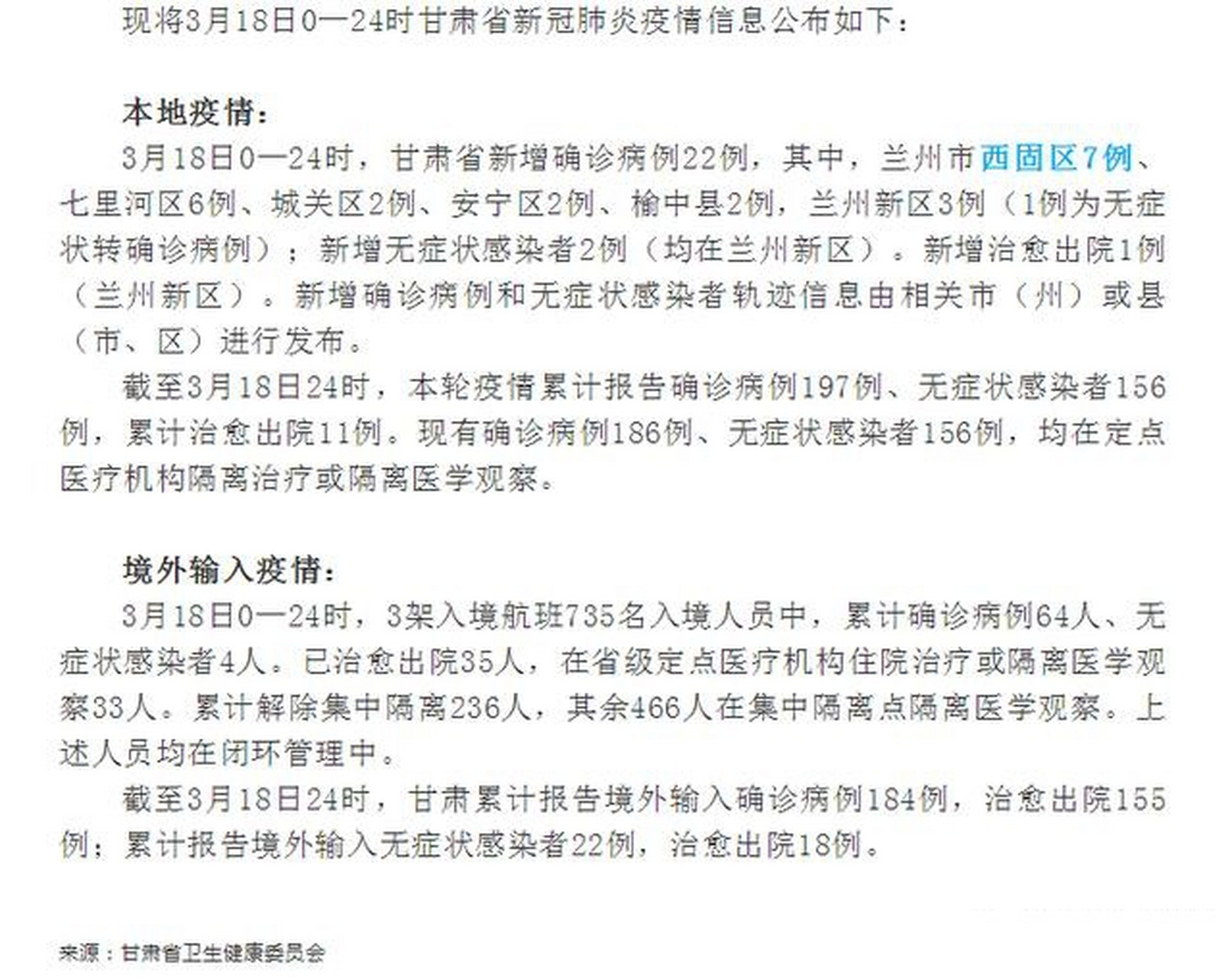 现将3月18日0—24时甘肃省新冠肺炎疫情信息公布如下：

本地疫情：

3月18日0—24时，甘肃省新增确诊病例22例，其中，兰州市西固区7例、七里河区6例、城关区2例、安宁区2例、榆中县2例，兰州新区3例（1例为无症状转确诊病例）；新增无症状感染者2例（均在兰州新区）。新增治愈出院1例（兰州新区）。新增确诊病例和无症状感染者轨迹信息由相关市（州）或县（市、区）进行发布。

截至3月18日24时，本轮疫情累计报告确诊病例197例、无症状感染者156例，累计治愈出院11例。现有确诊病例186例、无症状感染者156例，均在定点医疗机构隔离治疗或隔离医学观察。

境外输入疫情：

3月18日0—24时，3架入境航班735名入境人员中，累计确诊病例64人、无症状感染者4人。已治愈出院35人，在省级定点医疗机构住院治疗或隔离医学观察33人。累计解除集中隔离236人，其余466人在集中隔离点隔离医学观察。上述人员均在闭环管理中。

截至3月18日24时，甘肃累计报告境外输入确诊病例184例，治愈出院155例；累计报告境外输入无症状感染者22例，治愈出院18例。

来源：甘肃省卫生健康委员会